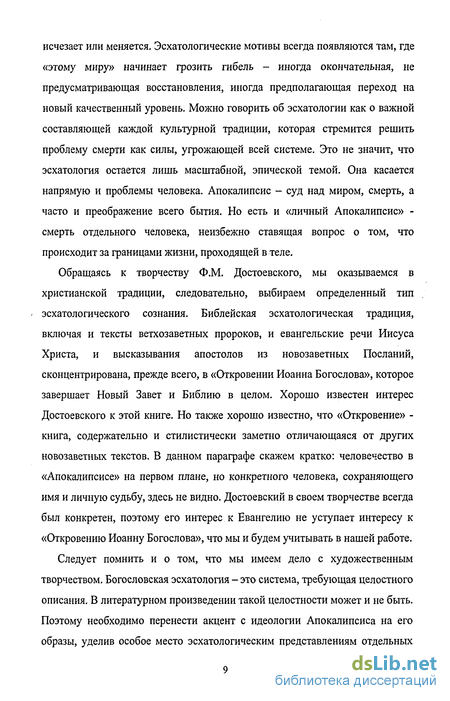 исчезает или меняется. Эсхатологические мотивы всегда появляются там, где «этому миру» начинает грозить гибель – иногда окончательная, не предусматривающая восстановления, иногда предполагающая переход на новый качественный уровень. Можно говорить об эсхатологии как о важной составляющей каждой культурной традиции, которая стремится решить проблему смерти как силы, угрожающей всей системе. Это не значит, что эсхатология остается лишь масштабной, эпической темой. Она касается напрямую и проблемы человека. Апокалипсис – суд над миром, смерть, а часто и преображение всего бытия. Но есть и «личный Апокалипсис» - смерть отдельного человека, неизбежно ставящая вопрос о том, что происходит за границами жизни, проходящей в теле.

Обращаясь к творчеству Ф.М. Достоевского, мы оказываемся в христианской традиции, следовательно, выбираем определенный тип эсхатологического сознания. Библейская эсхатологическая традиция, включая и тексты ветхозаветных пророков, и евангельские речи Иисуса Христа, и высказывания апостолов из новозаветных Посланий, сконцентрирована, прежде всего, в «Откровении Иоанна Богослова», которое завершает Новый Завет и Библию в целом. Хорошо известен интерес Достоевского к этой книге. Но также хорошо известно, что «Откровение» - книга, содержательно и стилистически заметно отличающаяся от других новозаветных текстов. В данном параграфе скажем кратко: человечество в «Апокалипсисе» на первом плане, но конкретного человека, сохраняющего имя и личную судьбу, здесь не видно. Достоевский в своем творчестве всегда был конкретен, поэтому его интерес к Евангелию не уступает интересу к «Откровению Иоанну Богослова», что мы и будем учитывать в нашей работе.

Следует помнить и о том, что мы имеем дело с художественным творчеством. Богословская эсхатология – это система, требующая целостного описания. В литературном произведении такой целостности может и не быть. Поэтому необходимо перенести акцент с идеологии Апокалипсиса на его образы, уделив особое место эсхатологическим представлениям отдельных

9

dsLib.net
библиотека диссертаций